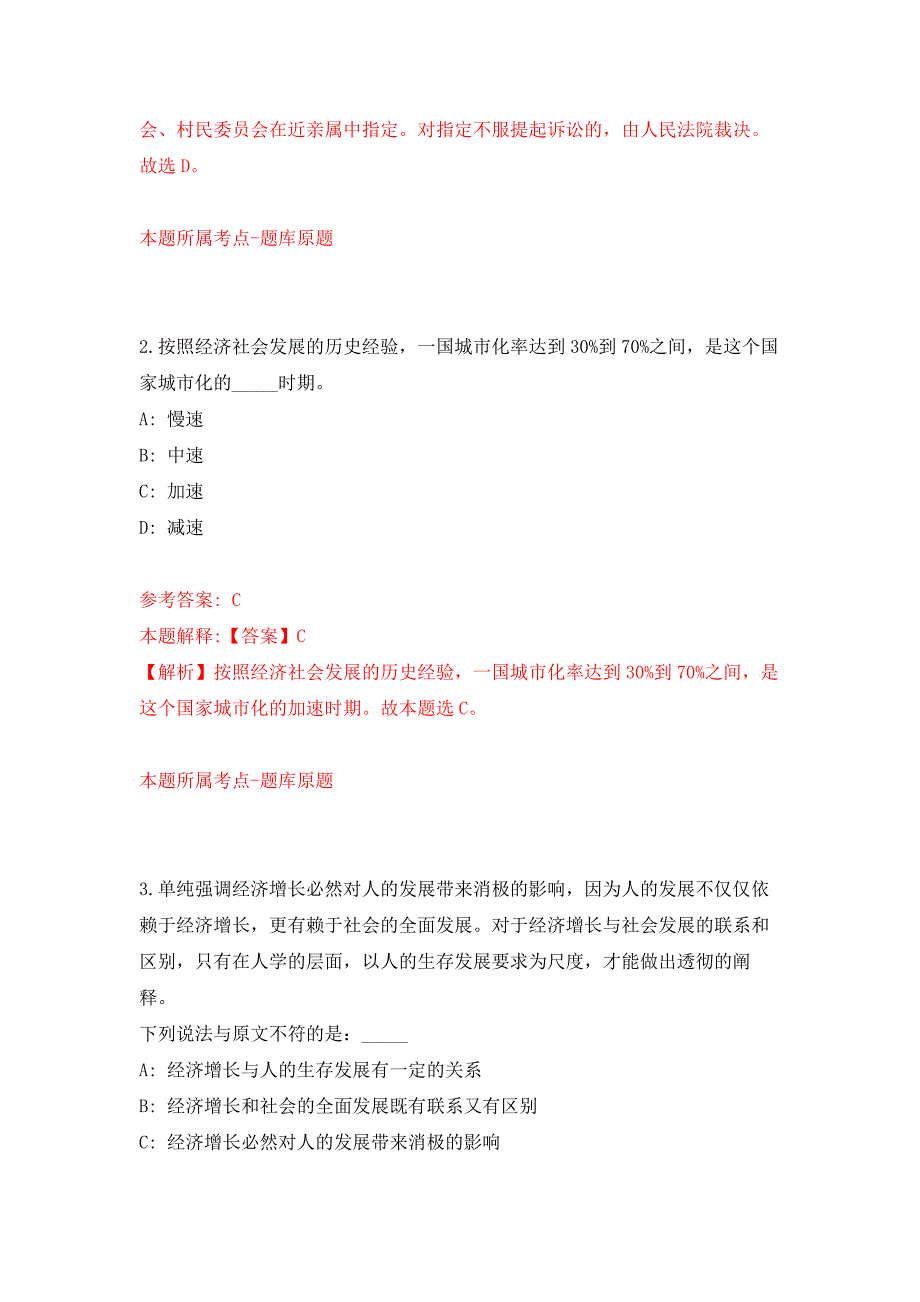 会、村民委员会在近亲属中指定。对指定不服提起诉讼的，由人民法院裁决。故选 D。

本题所属考点-题库原题

2.按照经济社会发展的历史经验，一国城市化率达到 30%到 70%之间，是这个国家城市化的_____时期。

A: 慢速

B: 中速

C: 加速

D: 减速

参考答案: C

本题解释:【答案】C

【解析】按照经济社会发展的历史经验，一国城市化率达到 30%到 70%之间，是这个国家城市化的加速时期。故本题选 C。

本题所属考点-题库原题

3.单纯强调经济增长必然对人的发展带来消极的影响，因为人的发展不仅仅依赖于经济增长，更有赖于社会的全面发展。对于经济增长与社会发展的联系和区别，只有在人学的层面，以人的生存发展要求为尺度，才能做出透彻的阐释。

下列说法与原文不符的是：_____

A: 经济增长与人的生存发展有一定的关系

B: 经济增长和社会的全面发展既有联系又有区别

C: 经济增长必然对人的发展带来消极的影响